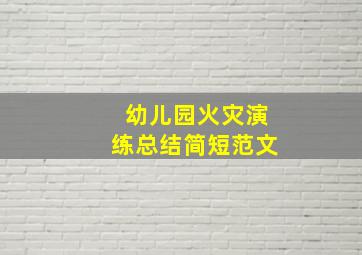 幼儿园火灾演练总结简短范文